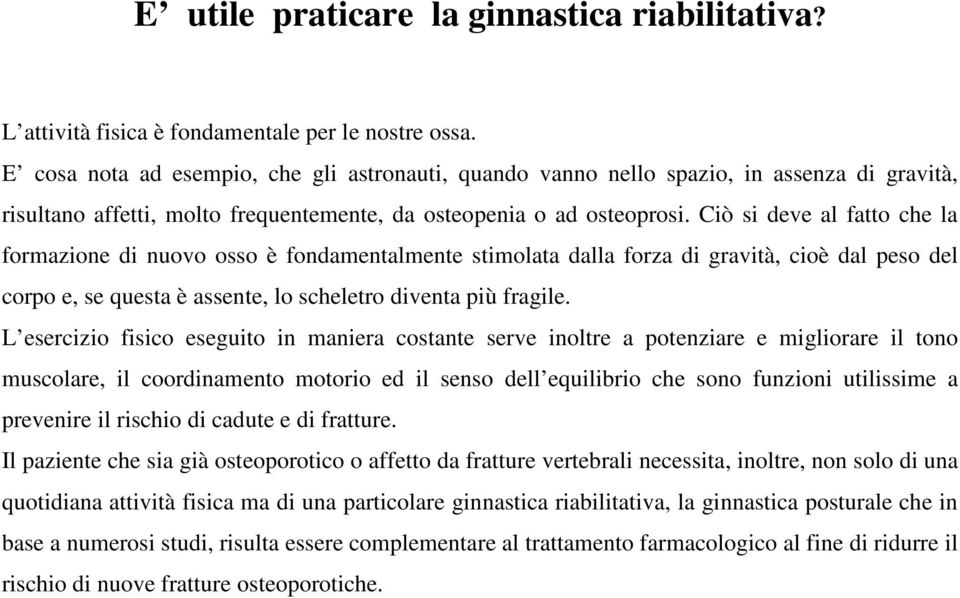 E’ utile praticare la ginnastica riabilitativa?

L’attività fisica è fondamentale per le nostre ossa.
E’ cosa nota ad esempio, che gli astronauti, quando vanno nello spazio, in assenza di gravità, risultano affetti, molto frequentemente, da osteopenia o ad osteoprosi. Ciò si deve al fatto che la formazione di nuovo osso è fondamentalmente stimolata dalla forza di gravità, cioè dal peso del corpo e, se questa è assente, lo scheletro diventa più fragile.
L’esercizio fisico eseguito in maniera costante serve inoltre a potenziare e migliorare il tono muscolare, il coordinamento motorio ed il senso dell’equilibrio che sono funzioni utilissime a prevenire il rischio di cadute e di fratture.
Il paziente che sia già osteoporotico o affetto da fratture vertebrali necessita, inoltre, non solo di una quotidiana attività fisica ma di una particolare ginnastica riabilitativa, la ginnastica posturale che in base a numerosi studi, risulta essere complementare al trattamento farmacologico al fine di ridurre il rischio di nuove fratture osteoporotiche.